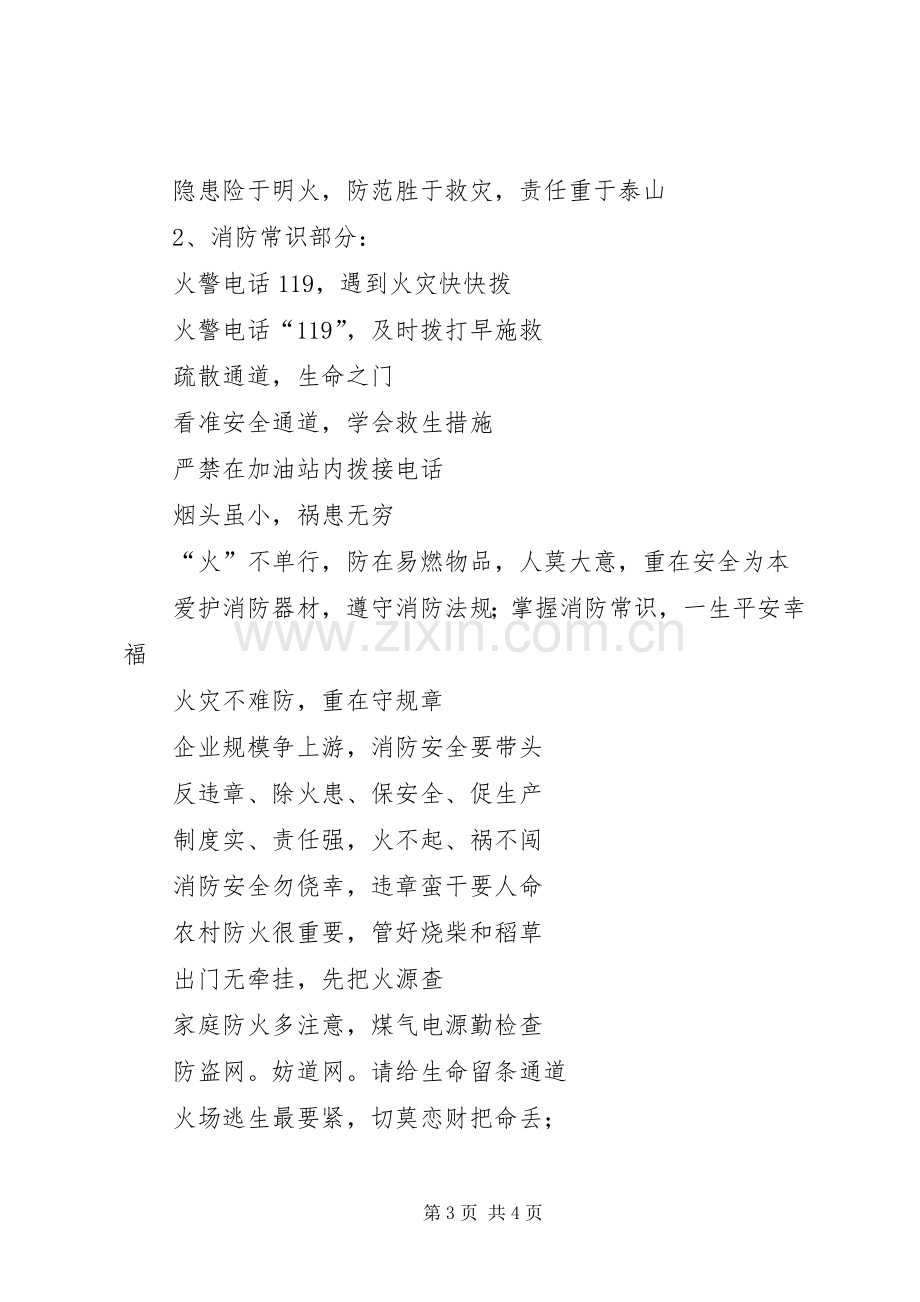 隐患险于明火，防范胜于救灾，责任重于泰山

2、消防常识部分：

火警电话119，遇到火灾快快拨

火警电话“119”，及时拨打早施救

疏散通道，生命之门

看准安全通道，学会救生措施

严禁在加油站内拨接电话

烟头虽小，祸患无穷

“火”不单行，防在易燃物品，人莫大意，重在安全为本

爱护消防器材，遵守消防法规;掌握消防常识，一生平安幸福

火灾不难防，重在守规章

企业规模争上游，消防安全要带头

反违章、除火患、保安全、促生产

制度实、责任强，火不起、祸不闯

消防安全勿侥幸，违章蛮干要人命

农村防火很重要，管好烧柴和稻草

出门无牵挂，先把火源查

家庭防火多注意，煤气电源勤检查

防盗网。妨道网。请给生命留条通道

火场逃生最要紧，切莫恋财把命丢;

第3页 共4页

www.zixin.com.cn